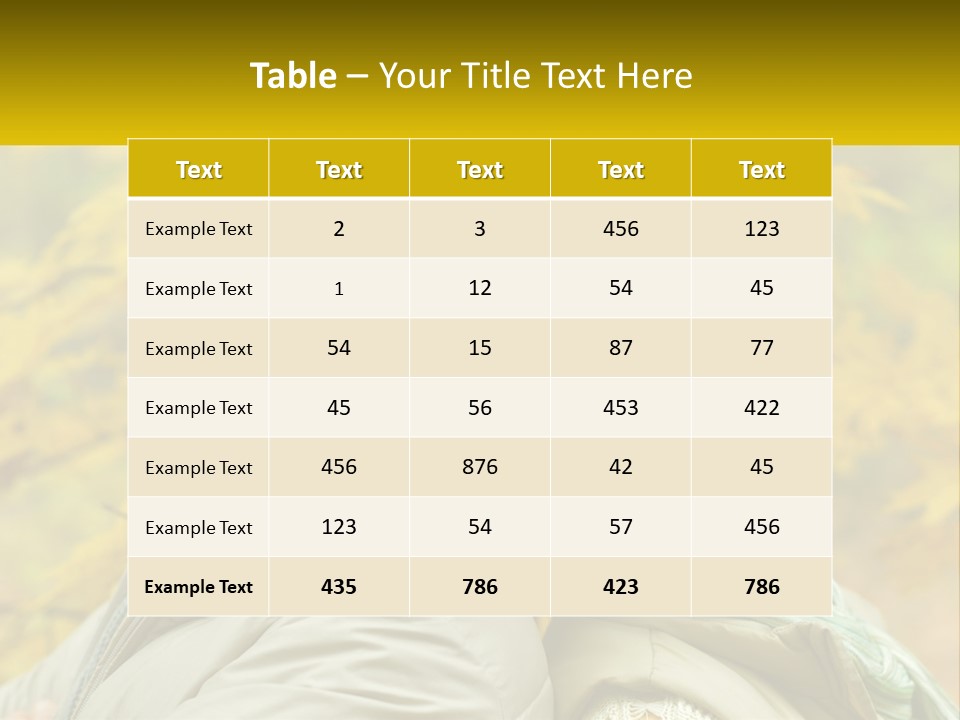 Table – Your Title Text Here

| Text | Text | Text | Text | Text |
|---|---|---|---|---|
| Example Text | 2 | 3 | 456 | 123 |
| Example Text | 1 | 12 | 54 | 45 |
| Example Text | 54 | 15 | 87 | 77 |
| Example Text | 45 | 56 | 453 | 422 |
| Example Text | 456 | 876 | 42 | 45 |
| Example Text | 123 | 54 | 57 | 456 |
| Example Text | 435 | 786 | 423 | 786 |